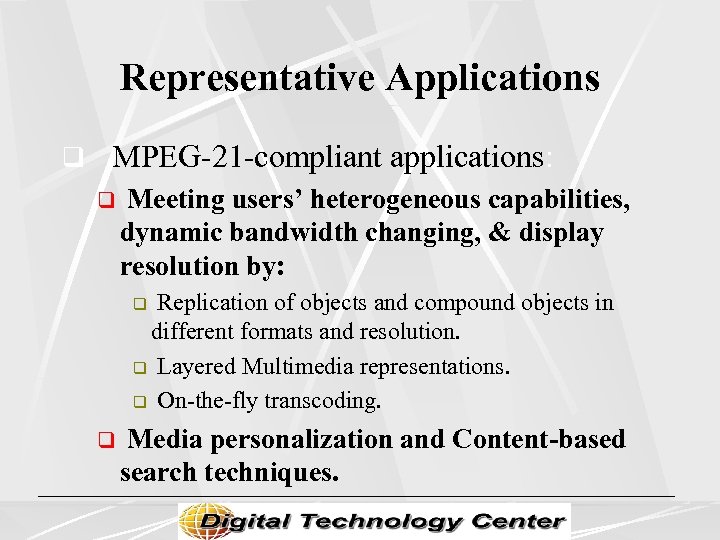 Representative Applications

MPEG-21-compliant applications:

Meeting users' heterogeneous capabilities, dynamic bandwidth changing, & display resolution by:

Replication of objects and compound objects in different formats and resolution.

Layered Multimedia representations.

On-the-fly transcoding.

Media personalization and Content-based search techniques.

Digital Technology Center